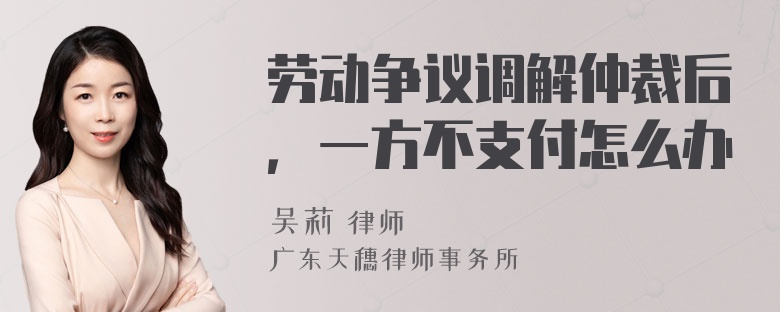 劳动争议调解仲裁后，一方不支付怎么办

吴莉 律师
广东天穗律师事务所